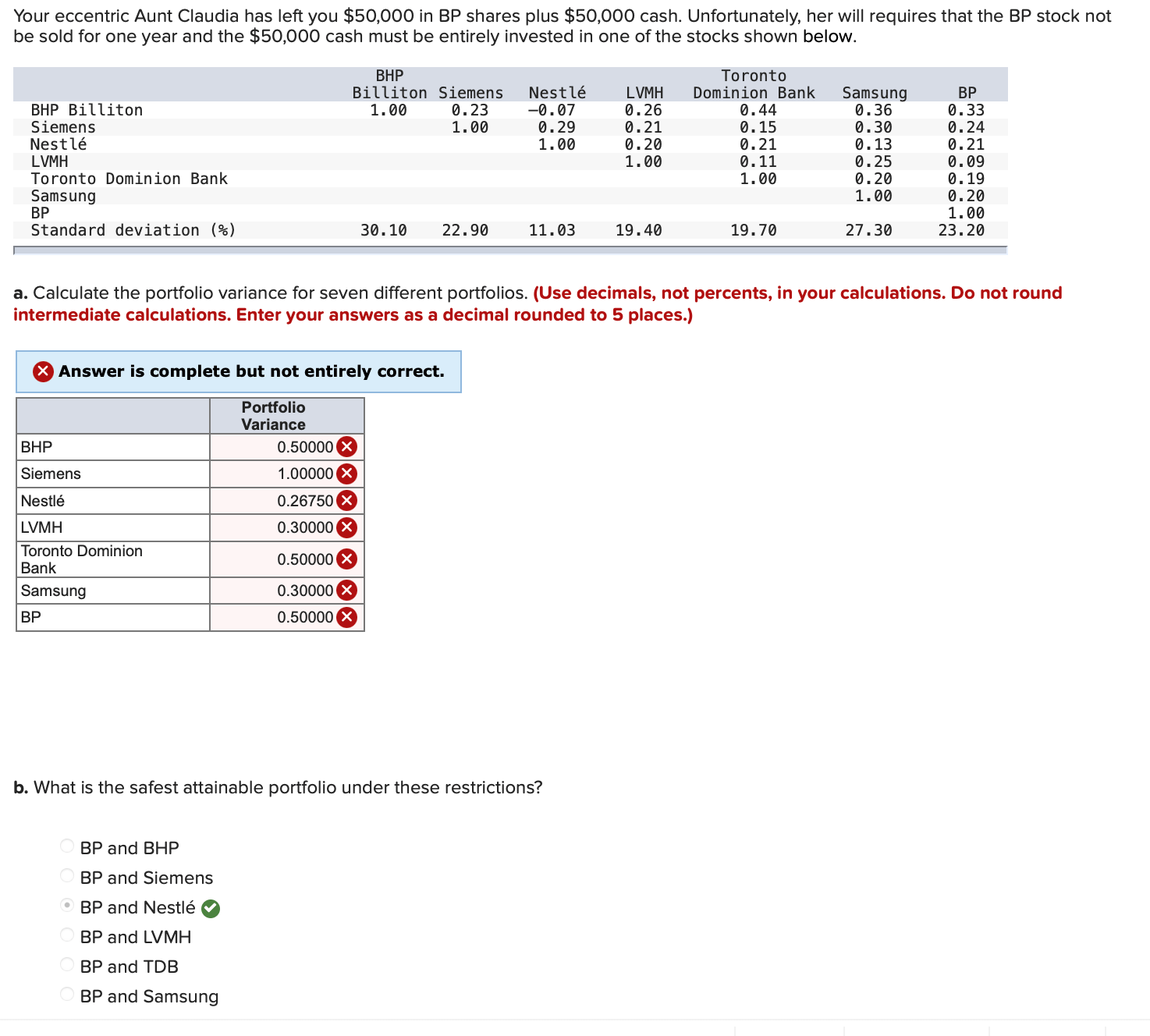 Your eccentric Aunt Claudia has left you $50,000 in BP shares plus $50,000 cash. Unfortunately, her will requires that the BP stock not be sold for one year and the $50,000 cash must be entirely invested in one of the stocks shown below.

| | BHP Billiton | Siemens | Nestlé | LVMH | Toronto Dominion Bank | Samsung | BP |
|---|---|---|---|---|---|---|---|
| BHP Billiton | 1.00 | 0.23 | −0.07 | 0.26 | 0.44 | 0.36 | 0.33 |
| Siemens | | 1.00 | 0.29 | 0.21 | 0.15 | 0.30 | 0.24 |
| Nestlé | | | 1.00 | 0.20 | 0.21 | 0.13 | 0.21 |
| LVMH | | | | 1.00 | 0.11 | 0.25 | 0.09 |
| Toronto Dominion Bank | | | | | 1.00 | 0.20 | 0.19 |
| Samsung | | | | | | 1.00 | 0.20 |
| BP | | | | | | | 1.00 |
| Standard deviation (%) | 30.10 | 22.90 | 11.03 | 19.40 | 19.70 | 27.30 | 23.20 |

a. Calculate the portfolio variance for seven different portfolios. (Use decimals, not percents, in your calculations. Do not round intermediate calculations. Enter your answers as a decimal rounded to 5 places.)

Answer is complete but not entirely correct.

| | Portfolio Variance |
|---|---|
| BHP | 0.50000 |
| Siemens | 1.00000 |
| Nestlé | 0.26750 |
| LVMH | 0.30000 |
| Toronto Dominion Bank | 0.50000 |
| Samsung | 0.30000 |
| BP | 0.50000 |

b. What is the safest attainable portfolio under these restrictions?

BP and BHP
BP and Siemens
BP and Nestlé
BP and LVMH
BP and TDB
BP and Samsung